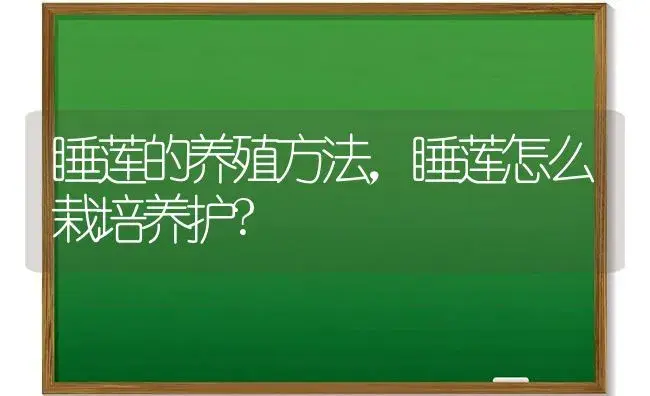 睡莲的养殖方法，睡莲怎么栽培养护？